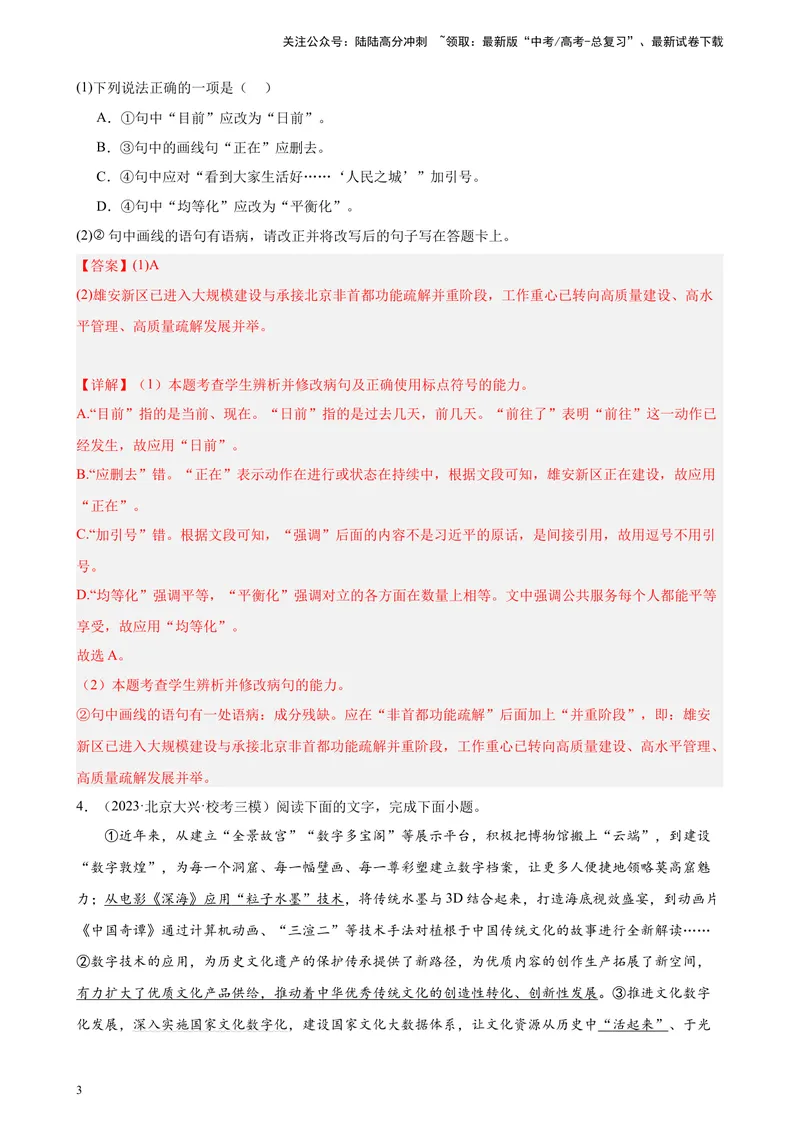 关注公众号：陆陆高分冲刺 ~领取：最新版“中考/高考-总复习”、最新试卷下载

(1)下列说法正确的一项是（ ）

A．①句中“目前”应改为“日前”。

B．③句中的画线句“正在”应删去。

C．④句中应对“看到大家生活好……‘人民之城’”加引号。

D．④句中“均等化”应改为“平衡化”。

(2)②句中画线的语句有语病，请改正并将改写后的句子写在答题卡上。

【答案】(1)A

(2)雄安新区已进入大规模建设与承接北京非首都功能疏解并重阶段，工作重心已转向高质量建设、高水平管理、高质量疏解发展并举。

【详解】（1）本题考查学生辨析并修改病句及正确使用标点符号的能力。

A.“目前”指的是当前、现在。“日前”指的是过去几天，前几天。“前往了”表明“前往”这一动作已经发生，故应用“日前”。

B.“应删去”错。“正在”表示动作在进行或状态在持续中，根据文段可知，雄安新区正在建设，故应用“正在”。

C.“加引号”错。根据文段可知，“强调”后面的内容不是习近平的原话，是间接引用，故用逗号不用引号。

D.“均等化”强调平等，“平衡化”强调对立的各方面在数量上相等。文中强调公共服务每个人都能平等享受，故应用“均等化”。

故选A。

（2）本题考查学生辨析并修改病句的能力。

②句中画线的语句有一处语病：成分残缺。应在“非首都功能疏解”后面加上“并重阶段”，即：雄安新区已进入大规模建设与承接北京非首都功能疏解并重阶段，工作重心已转向高质量建设、高水平管理、高质量疏解发展并举。

4．（2023·北京大兴·校考三模）阅读下面的文字，完成下面小题。

①近年来，从建立“全景故宫”“数字多宝阁”等展示平台，积极把博物馆搬上“云端”，到建设“数字敦煌”，为每一个洞窟、每一幅壁画、每一尊彩塑建立数字档案，让更多人便捷地领略莫高窟魅力；从电影《深海》应用“粒子水墨”技术，将传统水墨与3D结合起来，打造海底视效盛宴，到动画片《中国奇谭》通过计算机动画、“三渲二”等技术手法对植根于中国传统文化的故事进行全新解读……②数字技术的应用，为历史文化遗产的保护传承提供了新路径，为优质内容的创作生产拓展了新空间，有力扩大了优质文化产品供给，推动着中华优秀传统文化的创造性转化、创新性发展。③推进文化数字化发展，深入实施国家文化数字化，建设国家文化大数据体系，让文化资源从历史中“活起来”、于光

3